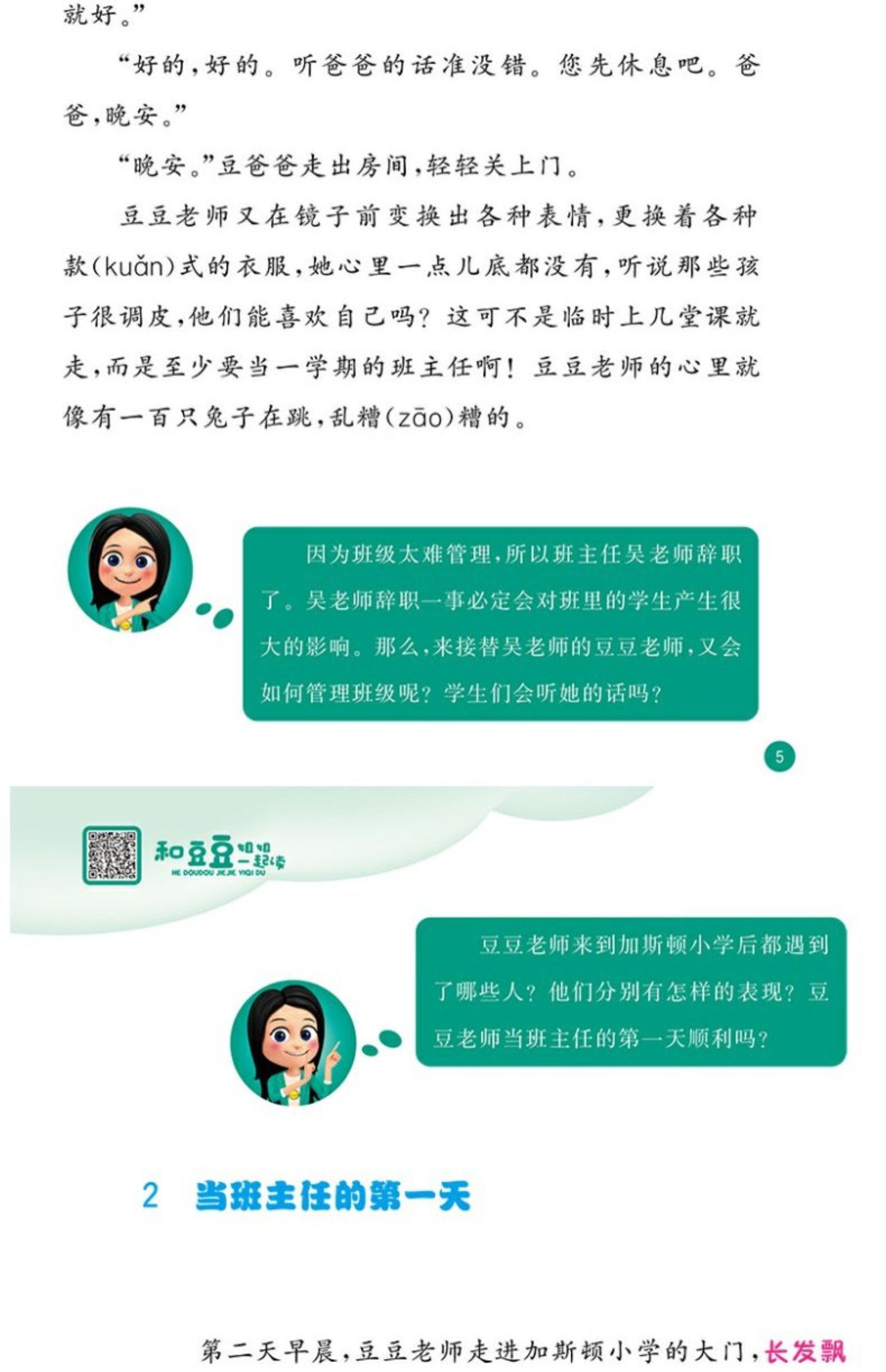 就好。”

“好的，好的。听爸爸的话准没错。您先休息吧。爸爸，晚安。”

“晚安。”豆爸爸走出房间，轻轻关上门。

豆豆老师又在镜子前变换出各种表情，更换着各种款(kuǎn)式的衣服，她心里一点儿底都没有，听说那些孩子很调皮，他们能喜欢自己吗？这可不是临时上几堂课就走，而是至少要当一学期的班主任啊！豆豆老师的心里就像有一百只兔子在跳，乱糟(zāo)糟的。

因为班级太难管理，所以班主任吴老师辞职了。吴老师辞职一事必定会对班里的学生产生很大的影响。那么，来接替吴老师的豆豆老师，又会如何管理班级呢？学生们会听她的话吗？

5

和豆豆姐姐一起读
HE DOUDOU JIEJIE YIQI DU

豆豆老师来到加斯顿小学后都遇到了哪些人？他们分别有怎样的表现？豆豆老师当班主任的第一天顺利吗？

2 当班主任的第一天

第二天早晨，豆豆老师走进加斯顿小学的大门，长发飘